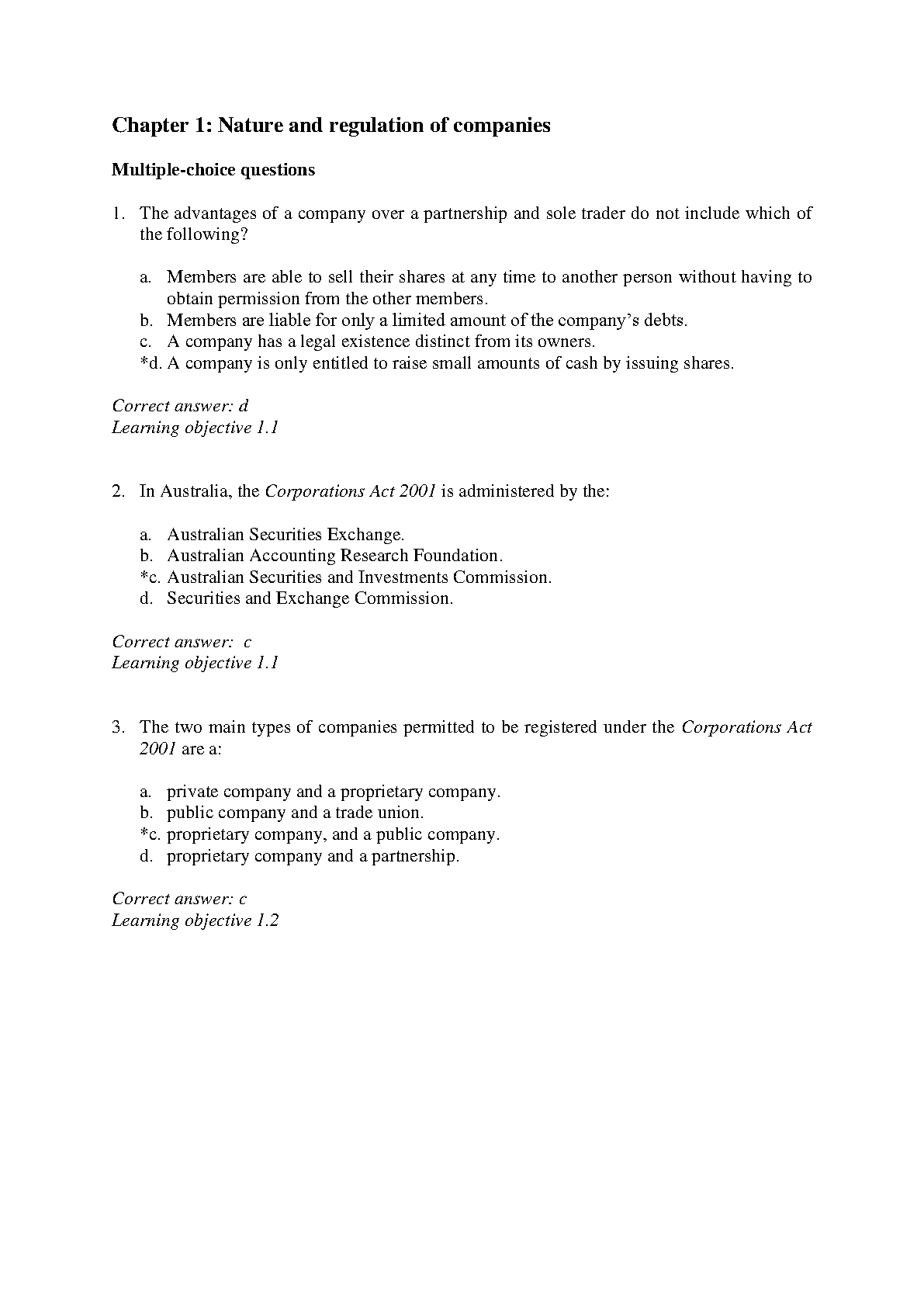 Chapter 1: Nature and regulation of companies

Multiple-choice questions

1. The advantages of a company over a partnership and sole trader do not include which of the following?

a. Members are able to sell their shares at any time to another person without having to obtain permission from the other members.
b. Members are liable for only a limited amount of the company's debts.
c. A company has a legal existence distinct from its owners.
*d. A company is only entitled to raise small amounts of cash by issuing shares.

Correct answer: d
Learning objective 1.1

2. In Australia, the Corporations Act 2001 is administered by the:

a. Australian Securities Exchange.
b. Australian Accounting Research Foundation.
*c. Australian Securities and Investments Commission.
d. Securities and Exchange Commission.

Correct answer: c
Learning objective 1.1

3. The two main types of companies permitted to be registered under the Corporations Act 2001 are a:

a. private company and a proprietary company.
b. public company and a trade union.
*c. proprietary company, and a public company.
d. proprietary company and a partnership.

Correct answer: c
Learning objective 1.2